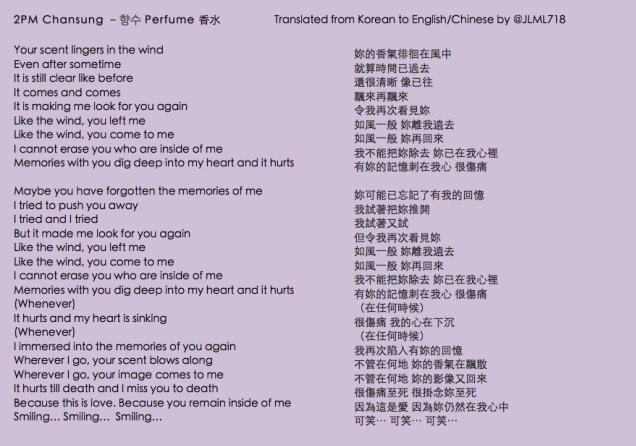 2PM Chansung – 향수 Perfume 香水

Translated from Korean to English/Chinese by @JLML718

Your scent lingers in the wind
Even after sometime
It is still clear like before
It comes and comes
It is making me look for you again
Like the wind, you left me
Like the wind, you come to me
I cannot erase you who are inside of me
Memories with you dig deep into my heart and it hurts

Maybe you have forgotten the memories of me
I tried to push you away
I tried and I tried
But it made me look for you again
Like the wind, you left me
Like the wind, you come to me
I cannot erase you who are inside of me
Memories with you dig deep into my heart and it hurts
(Whenever)
It hurts and my heart is sinking
(Whenever)
I immersed into the memories of you again
Wherever I go, your scent blows along
Wherever I go, your image comes to me
It hurts till death and I miss you to death
Because this is love. Because you remain inside of me
Smiling… Smiling… Smiling…

妳的香氣徘徊在風中
就算時間已過去
還很清晰 像已往
飄來再飄來
令我再次看見妳
如風一般 妳離我遠去
如風一般 妳再回來
我不能把妳除去 妳已在我心裡
有妳的記憶刺在我心 很傷痛

妳可能已忘記了有我的回憶
我試著把妳推開
我試著又試
但令我再次看見妳
如風一般 妳離我遠去
如風一般 妳再回來
我不能把妳除去 妳已在我心裡
有妳的記憶刺在我心 很傷痛
（在任何時候）
很傷痛 我的心在下沉
（在任何時候）
我再次陷入有妳的回憶
不管在何地 妳的香氣在飄散
不管在何地 妳的影像又回來
很傷痛至死 很掛念妳至死
因為這是愛 因為妳仍然在我心中
可笑… 可笑… 可笑…